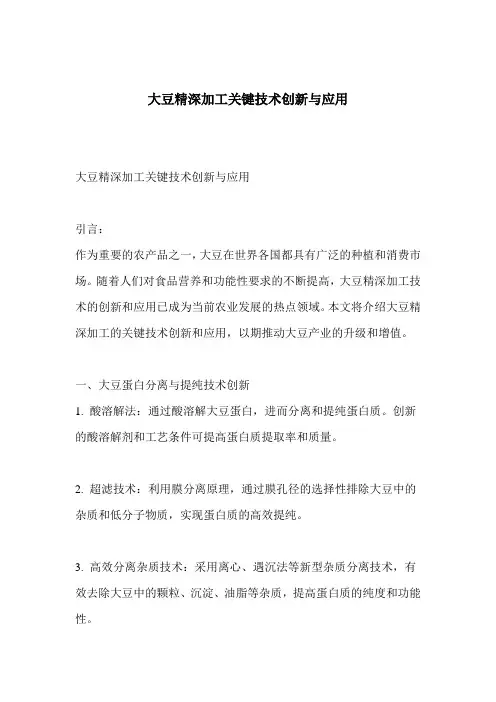 大豆精深加工关键技术创新与应用

大豆精深加工关键技术创新与应用

引言：
作为重要的农产品之一，大豆在世界各国都具有广泛的种植和消费市场。随着人们对食品营养和功能性要求的不断提高，大豆精深加工技术的创新和应用已成为当前农业发展的热点领域。本文将介绍大豆精深加工的关键技术创新和应用，以期推动大豆产业的升级和增值。

一、大豆蛋白分离与提纯技术创新
1. 酸溶解法：通过酸溶解大豆蛋白，进而分离和提纯蛋白质。创新的酸溶解剂和工艺条件可提高蛋白质提取率和质量。

2. 超滤技术：利用膜分离原理，通过膜孔径的选择性排除大豆中的杂质和低分子物质，实现蛋白质的高效提纯。

3. 高效分离杂质技术：采用离心、遇沉法等新型杂质分离技术，有效去除大豆中的颗粒、沉淀、油脂等杂质，提高蛋白质的纯度和功能性。